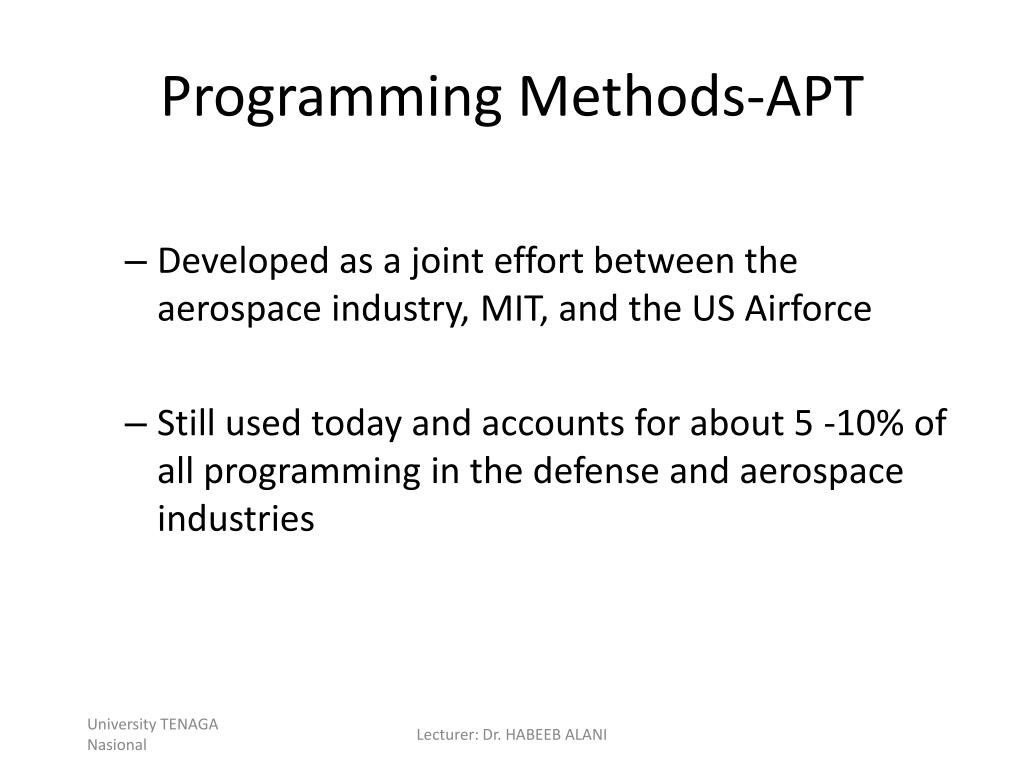 Programming Methods-APT

– Developed as a joint effort between the aerospace industry, MIT, and the US Airforce

– Still used today and accounts for about 5 -10% of all programming in the defense and aerospace industries

University TENAGA Nasional

Lecturer: Dr. HABEEB ALANI